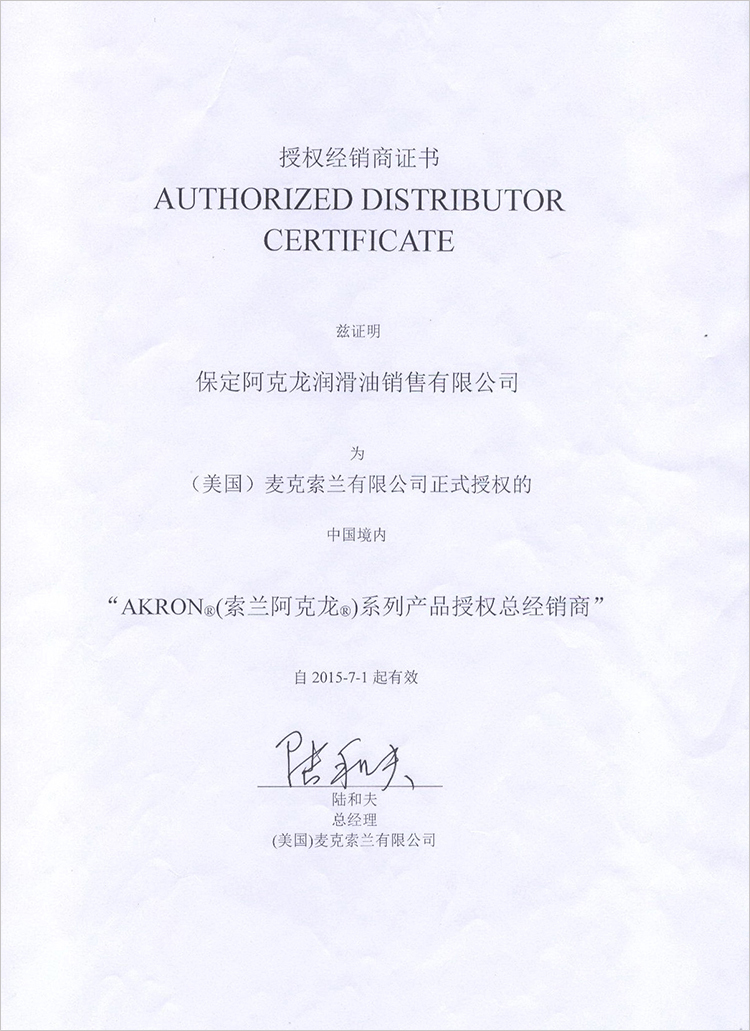 授权经销商证书
AUTHORIZED DISTRIBUTOR CERTIFICATE

兹证明

保定阿克龙润滑油销售有限公司

为

（美国）麦克索兰有限公司正式授权的

中国境内

“AKRON®(索兰阿克龙®)系列产品授权总经销商”

自 2015-7-1 起有效

陆和夫

陆和夫
总经理
(美国)麦克索兰有限公司